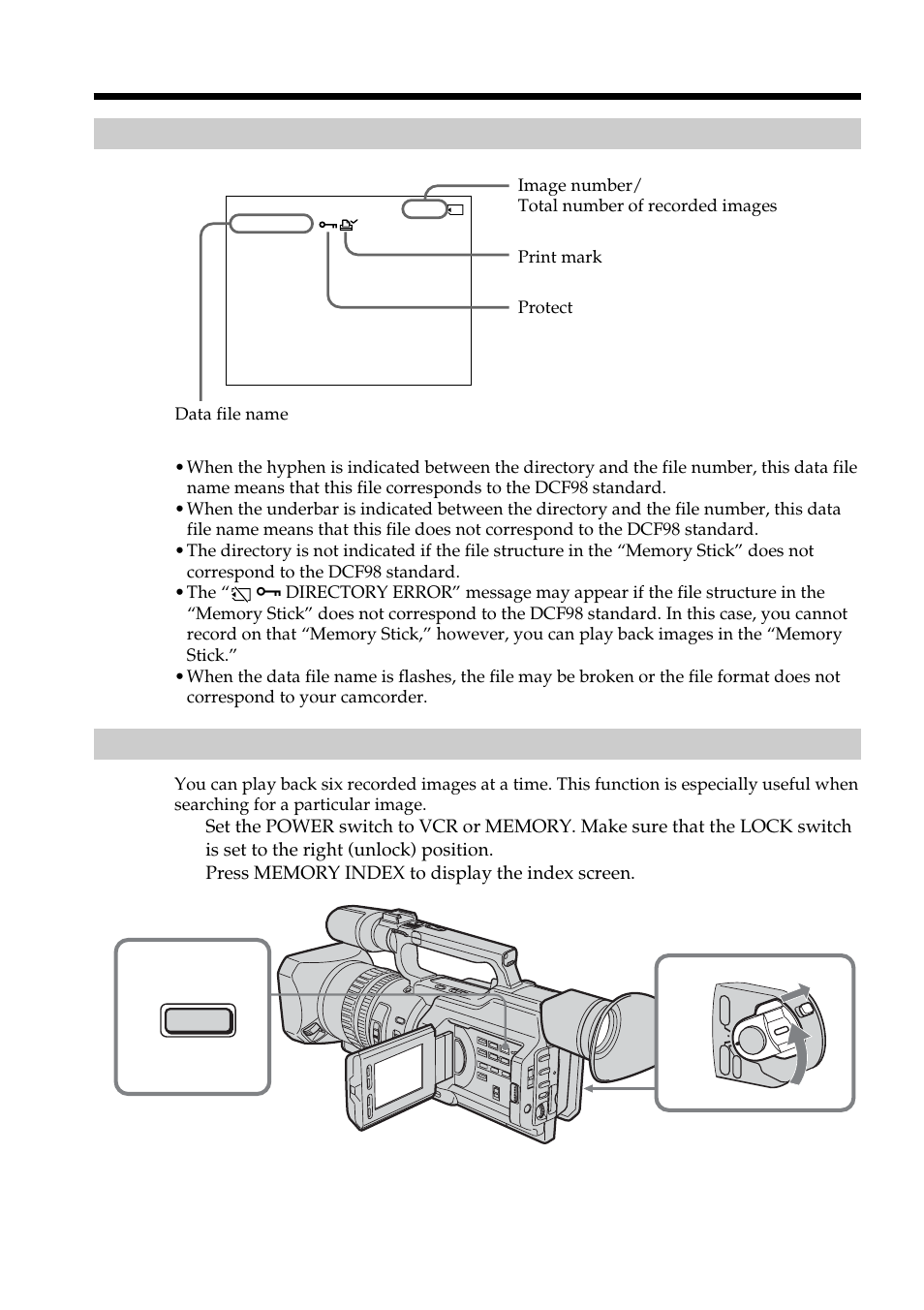 Image number/
Total number of recorded images

Print mark

Protect

Data file name

• When the hyphen is indicated between the directory and the file number, this data file name means that this file corresponds to the DCF98 standard.
• When the underbar is indicated between the directory and the file number, this data file name means that this file does not correspond to the DCF98 standard.
• The directory is not indicated if the file structure in the “Memory Stick” does not correspond to the DCF98 standard.
• The “ DIRECTORY ERROR” message may appear if the file structure in the “Memory Stick” does not correspond to the DCF98 standard. In this case, you cannot record on that “Memory Stick,” however, you can play back images in the “Memory Stick.”
• When the data file name is flashes, the file may be broken or the file format does not correspond to your camcorder.

You can play back six recorded images at a time. This function is especially useful when searching for a particular image.
Set the POWER switch to VCR or MEMORY. Make sure that the LOCK switch is set to the right (unlock) position.
Press MEMORY INDEX to display the index screen.